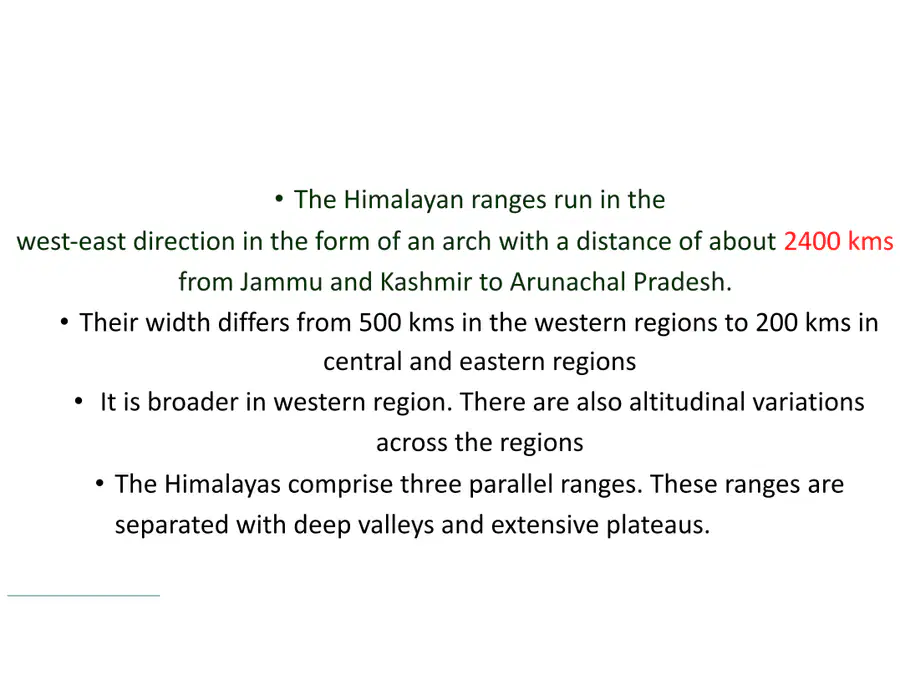 • The Himalayan ranges run in the west-east direction in the form of an arch with a distance of about 2400 kms from Jammu and Kashmir to Arunachal Pradesh.

• Their width differs from 500 kms in the western regions to 200 kms in central and eastern regions

• It is broader in western region. There are also altitudinal variations across the regions

• The Himalayas comprise three parallel ranges. These ranges are separated with deep valleys and extensive plateaus.